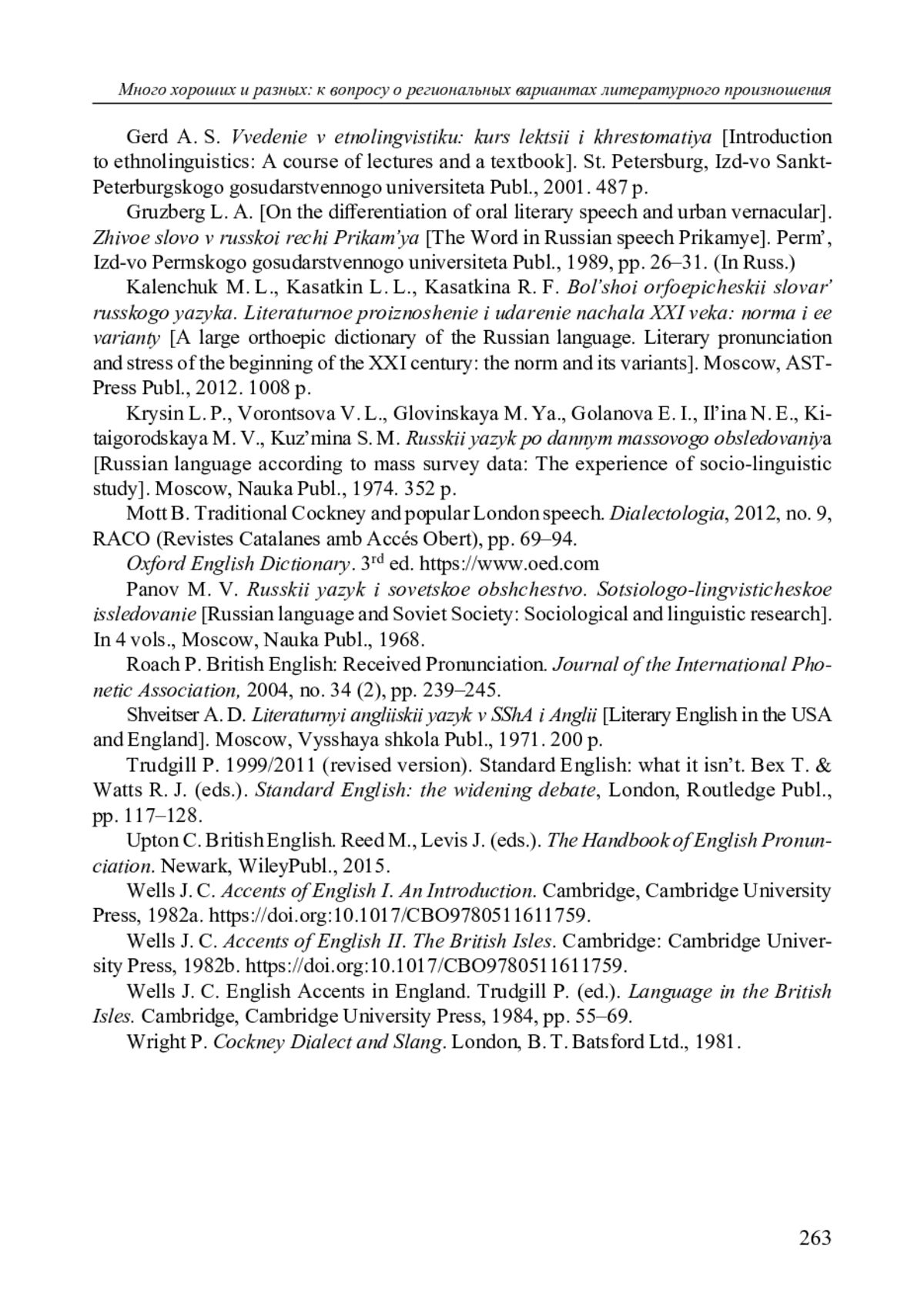 Много хороших и разных: к вопросу о региональных вариантах литературного произношения

Gerd A. S. Vvedenie v etnolingvistiku: kurs lektsii i khrestomatiya [Introduction to ethnolinguistics: A course of lectures and a textbook]. St. Petersburg, Izd-vo Sankt-Peterburgskogo gosudarstvennogo universiteta Publ., 2001. 487 p.

Gruzberg L. A. [On the differentiation of oral literary speech and urban vernacular]. Zhivoe slovo v russkoi rechi Prikam'ya [The Word in Russian speech Prikamye]. Perm', Izd-vo Permskogo gosudarstvennogo universiteta Publ., 1989, pp. 26–31. (In Russ.)

Kalenchuk M. L., Kasatkin L. L., Kasatkina R. F. Bol'shoi orfoepicheskii slovar' russkogo yazyka. Literaturnoe proiznoshenie i udarenie nachala XXI veka: norma i ee varianty [A large orthoepic dictionary of the Russian language. Literary pronunciation and stress of the beginning of the XXI century: the norm and its variants]. Moscow, AST-Press Publ., 2012. 1008 p.

Krysin L. P., Vorontsova V. L., Glovinskaya M. Ya., Golanova E. I., Il'ina N. E., Kitaigorodskaya M. V., Kuz'mina S. M. Russkii yazyk po dannym massovogo obsledovaniya [Russian language according to mass survey data: The experience of socio-linguistic study]. Moscow, Nauka Publ., 1974. 352 p.

Mott B. Traditional Cockney and popular London speech. Dialectologia, 2012, no. 9, RACO (Revistes Catalanes amb Accés Obert), pp. 69–94.

Oxford English Dictionary. 3$^{rd}$ ed. https://www.oed.com

Panov M. V. Russkii yazyk i sovetskoe obshchestvo. Sotsiologo-lingvisticheskoe issledovanie [Russian language and Soviet Society: Sociological and linguistic research]. In 4 vols., Moscow, Nauka Publ., 1968.

Roach P. British English: Received Pronunciation. Journal of the International Phonetic Association, 2004, no. 34 (2), pp. 239–245.

Shveitser A. D. Literaturnyi angliiskii yazyk v SShA i Anglii [Literary English in the USA and England]. Moscow, Vysshaya shkola Publ., 1971. 200 p.

Trudgill P. 1999/2011 (revised version). Standard English: what it isn't. Bex T. & Watts R. J. (eds.). Standard English: the widening debate, London, Routledge Publ., pp. 117–128.

Upton C. British English. Reed M., Levis J. (eds.). The Handbook of English Pronunciation. Newark, WileyPubl., 2015.

Wells J. C. Accents of English I. An Introduction. Cambridge, Cambridge University Press, 1982a. https://doi.org:10.1017/CBO9780511611759.

Wells J. C. Accents of English II. The British Isles. Cambridge: Cambridge University Press, 1982b. https://doi.org:10.1017/CBO9780511611759.

Wells J. C. English Accents in England. Trudgill P. (ed.). Language in the British Isles. Cambridge, Cambridge University Press, 1984, pp. 55–69.

Wright P. Cockney Dialect and Slang. London, B. T. Batsford Ltd., 1981.

263